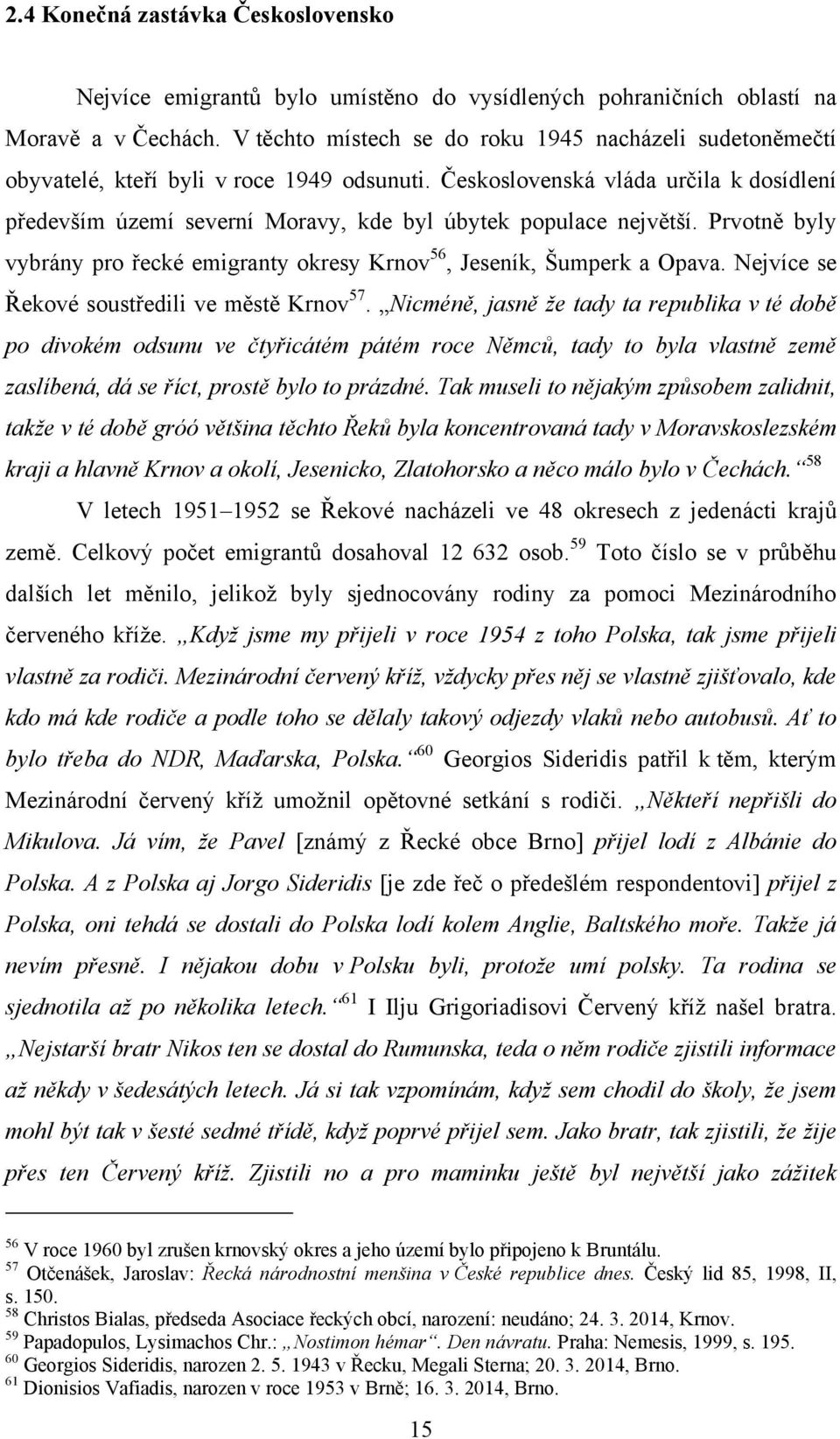 2.4 Konečná zastávka Československo

Nejvíce emigrantů bylo umístěno do vysídlených pohraničních oblastí na Moravě a v Čechách. V těchto místech se do roku 1945 nacházeli sudetoněmečtí obyvatelé, kteří byli v roce 1949 odsunuti. Československá vláda určila k dosídlení především území severní Moravy, kde byl úbytek populace největší. Prvotně byly vybrány pro řecké emigranty okresy Krnov$^{56}$, Jeseník, Šumperk a Opava. Nejvíce se Řekové soustředili ve městě Krnov$^{57}$. „Nicméně, jasně že tady ta republika v té době po divokém odsunu ve čtyřicátém pátém roce Němců, tady to byla vlastně země zaslíbená, dá se říct, prostě bylo to prázdné. Tak museli to nějakým způsobem zalidnit, takže v té době gróó většina těchto Řeků byla koncentrovaná tady v Moravskoslezském kraji a hlavně Krnov a okolí, Jesenicko, Zlatohorsko a něco málo bylo v Čechách.“$^{58}$

V letech 1951–1952 se Řekové nacházeli ve 48 okresech z jedenácti krajů země. Celkový počet emigrantů dosahoval 12 632 osob.$^{59}$ Toto číslo se v průběhu dalších let měnilo, jelikož byly sjednocovány rodiny za pomoci Mezinárodního červeného kříže. „Když jsme my přijeli v roce 1954 z toho Polska, tak jsme přijeli vlastně za rodiči. Mezinárodní červený kříž, vždycky přes něj se vlastně zjišťovalo, kde kdo má kde rodiče a podle toho se dělaly takový odjezdy vlaků nebo autobusů. Ať to bylo třeba do NDR, Maďarska, Polska.“$^{60}$ Georgios Sideridis patřil k těm, kterým Mezinárodní červený kříž umožnil opětovné setkání s rodiči. „Někteří nepřišli do Mikulova. Já vím, že Pavel [známý z Řecké obce Brno] přijel lodí z Albánie do Polska. A z Polska aj Jorgo Sideridis [je zde řeč o předešlém respondentovi] přijel z Polska, oni tehdá se dostali do Polska lodí kolem Anglie, Baltského moře. Takže já nevím přesně. I nějakou dobu v Polsku byli, protože umí polsky. Ta rodina se sjednotila až po několika letech.“$^{61}$ I Ilju Grigoriadisovi Červený kříž našel bratra. „Nejstarší bratr Nikos ten se dostal do Rumunska, teda o něm rodiče zjistili informace až někdy v šedesátých letech. Já si tak vzpomínám, když sem chodil do školy, že jsem mohl být tak v šesté sedmé třídě, když poprvé přijel sem. Jako bratr, tak zjistili, že žije přes ten Červený kříž. Zjistili no a pro maminku ještě byl největší jako zážitek

$^{56}$ V roce 1960 byl zrušen krnovský okres a jeho území bylo připojeno k Bruntálu.
$^{57}$ Otčenášek, Jaroslav: Řecká národnostní menšina v České republice dnes. Český lid 85, 1998, II, s. 150.
$^{58}$ Christos Bialas, předseda Asociace řeckých obcí, narození: neudáno; 24. 3. 2014, Krnov.
$^{59}$ Papadopulos, Lysimachos Chr.: „Nostimon hémar“. Den návratu. Praha: Nemesis, 1999, s. 195.
$^{60}$ Georgios Sideridis, narozen 2. 5. 1943 v Řecku, Megali Sterna; 20. 3. 2014, Brno.
$^{61}$ Dionisios Vafiadis, narozen v roce 1953 v Brně; 16. 3. 2014, Brno.

15